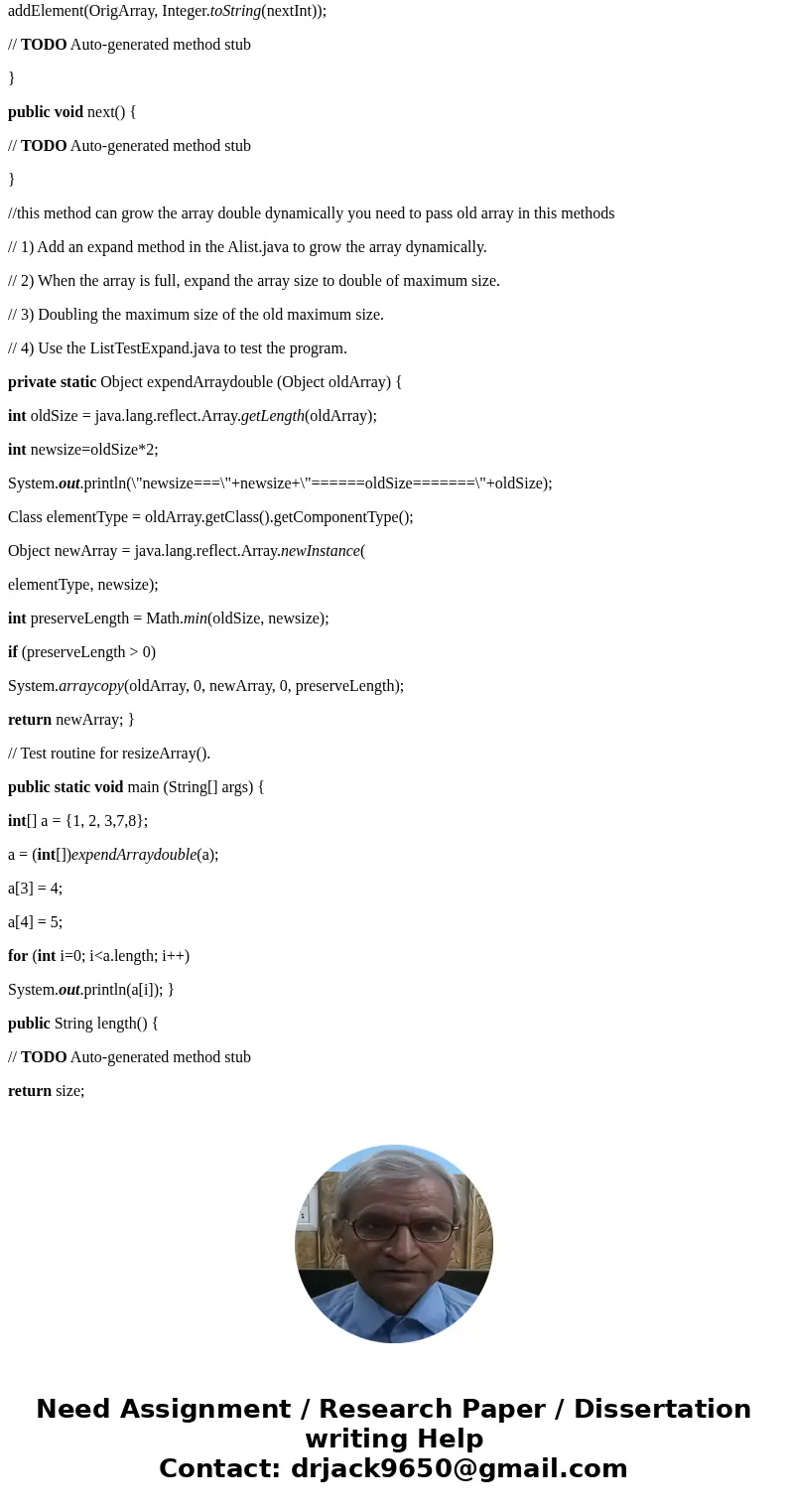 addElement(OrigArray, Integer.toString(nextInt));

// TODO Auto-generated method stub

}

public void next() {

// TODO Auto-generated method stub

}

//this method can grow the array double dynamically you need to pass old array in this methods

// 1) Add an expand method in the Alist.java to grow the array dynamically.

// 2) When the array is full, expand the array size to double of maximum size.

// 3) Doubling the maximum size of the old maximum size.

// 4) Use the ListTestExpand.java to test the program.

private static Object expendArraydouble (Object oldArray) {

int oldSize = java.lang.reflect.Array.getLength(oldArray);

int newsize=oldSize*2;

System.out.println(\"newsize===\"+newsize+\"======oldSize=======\"+oldSize);

Class elementType = oldArray.getClass().getComponentType();

Object newArray = java.lang.reflect.Array.newInstance(

elementType, newsize);

int preserveLength = Math.min(oldSize, newsize);

if (preserveLength > 0)

System.arraycopy(oldArray, 0, newArray, 0, preserveLength);

return newArray; }

// Test routine for resizeArray().

public static void main (String[] args) {

int[] a = {1, 2, 3,7,8};

a = (int[])expendArraydouble(a);

a[3] = 4;

a[4] = 5;

for (int i=0; i<a.length; i++)

System.out.println(a[i]); }

public String length() {

// TODO Auto-generated method stub

return size;

Need Assignment / Research Paper / Dissertation writing Help
Contact: drjack9650@gmail.com